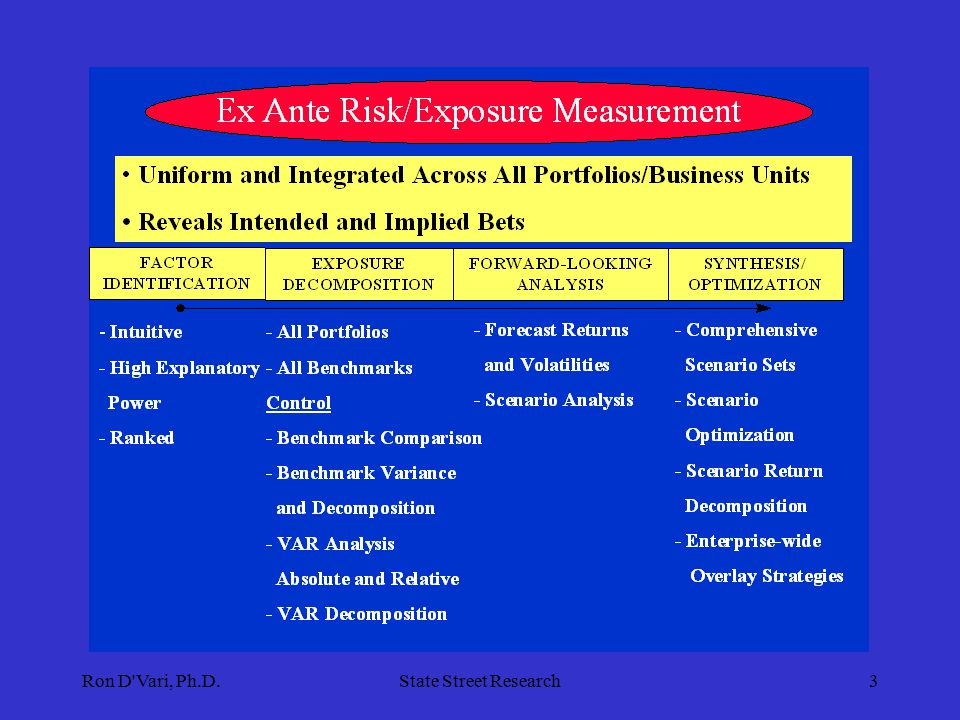 Ex Ante Risk/Exposure Measurement

• Uniform and Integrated Across All Portfolios/Business Units

• Reveals Intended and Implied Bets

FACTOR IDENTIFICATION

- Intuitive

- High Explanatory Power

- Ranked

EXPOSURE DECOMPOSITION

- All Portfolios

- All Benchmarks

Control

- Benchmark Comparison

- Benchmark Variance and Decomposition

- VAR Analysis Absolute and Relative

- VAR Decomposition

FORWARD-LOOKING ANALYSIS

- Forecast Returns and Volatilities

- Scenario Analysis

SYNTHESIS/ OPTIMIZATION

- Comprehensive Scenario Sets

- Scenario Optimization

- Scenario Return Decomposition

- Enterprise-wide Overlay Strategies

Ron D'Vari, Ph.D.

State Street Research

3